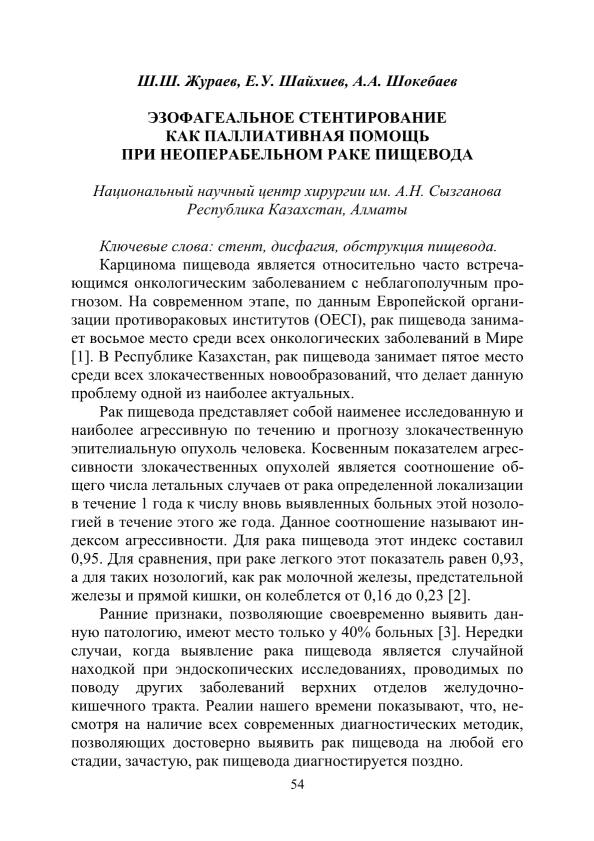 Ш.Ш. Жураев, Е.У. Шайхиев, А.А. Шокебаев

ЭЗОФАГЕАЛЬНОЕ СТЕНТИРОВАНИЕ КАК ПАЛЛИАТИВНАЯ ПОМОЩЬ ПРИ НЕОПЕРАБЕЛЬНОМ РАКЕ ПИЩЕВОДА

Национальный научный центр хирургии им. А.Н. Сызганова Республика Казахстан, Алматы

Ключевые слова: стент, дисфагия, обструкция пищевода.

Карцинома пищевода является относительно часто встречающимся онкологическим заболеванием с неблагополучным прогнозом. На современном этапе, по данным Европейской организации противораковых институтов (OECI), рак пищевода занимает восьмое место среди всех онкологических заболеваний в Мире [1]. В Республике Казахстан, рак пищевода занимает пятое место среди всех злокачественных новообразований, что делает данную проблему одной из наиболее актуальных.

Рак пищевода представляет собой наименее исследованную и наиболее агрессивную по течению и прогнозу злокачественную эпителиальную опухоль человека. Косвенным показателем агрессивности злокачественных опухолей является соотношение общего числа летальных случаев от рака определенной локализации в течение 1 года к числу вновь выявленных больных этой нозологией в течение этого же года. Данное соотношение называют индексом агрессивности. Для рака пищевода этот индекс составил 0,95. Для сравнения, при раке легкого этот показатель равен 0,93, а для таких нозологий, как рак молочной железы, предстательной железы и прямой кишки, он колеблется от 0,16 до 0,23 [2].

Ранние признаки, позволяющие своевременно выявить данную патологию, имеют место только у 40% больных [3]. Нередки случаи, когда выявление рака пищевода является случайной находкой при эндоскопических исследованиях, проводимых по поводу других заболеваний верхних отделов желудочно-кишечного тракта. Реалии нашего времени показывают, что, несмотря на наличие всех современных диагностических методик, позволяющих достоверно выявить рак пищевода на любой его стадии, зачастую, рак пищевода диагностируется поздно.

54